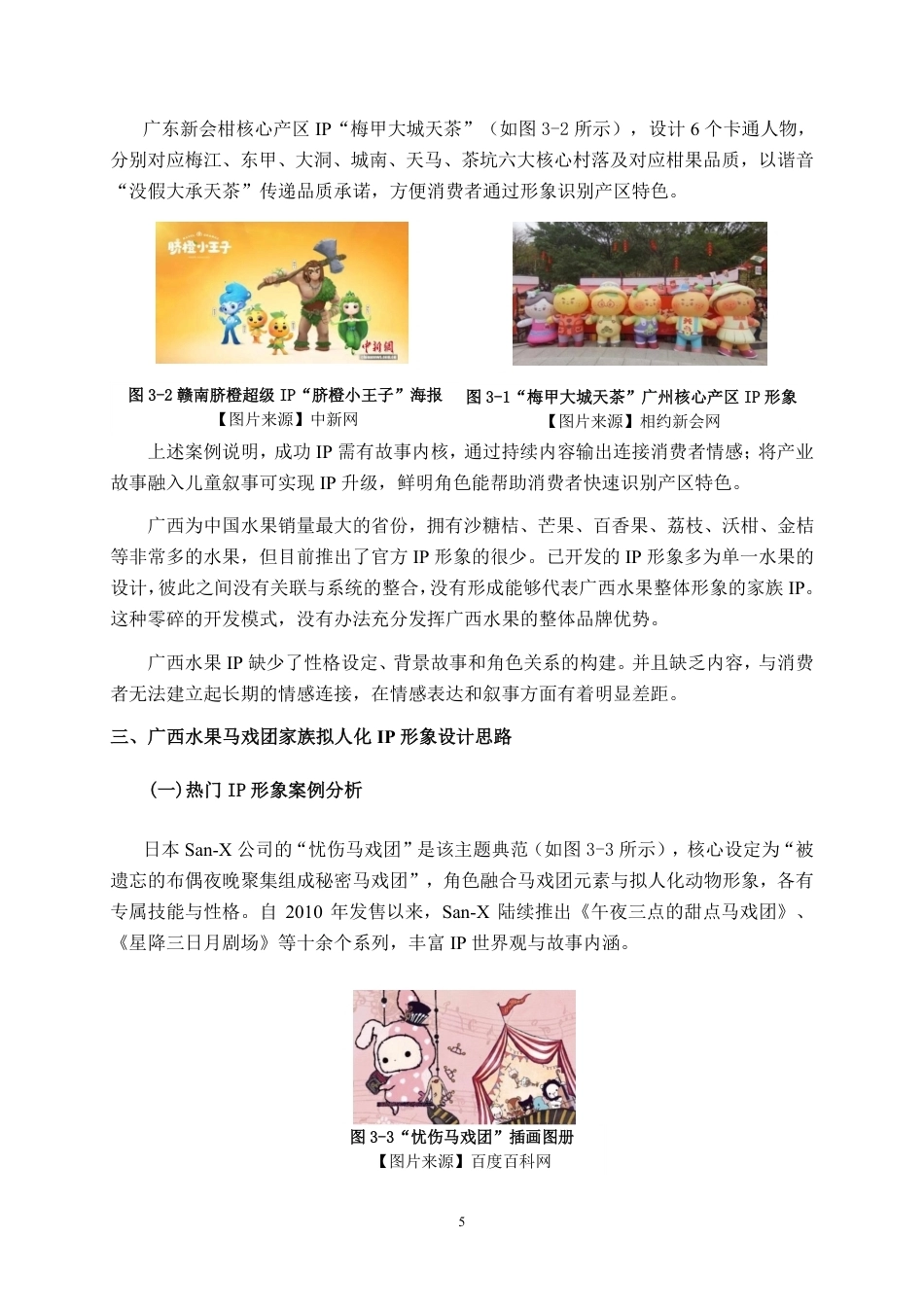 广东新会柑核心产区 IP“梅甲大城天茶”（如图 3-2 所示），设计 6 个卡通人物，分别对应梅江、东甲、大洞、城南、天马、茶坑六大核心村落及对应柑果品质，以谐音“没假大承天茶”传递品质承诺，方便消费者通过形象识别产区特色。

脐橙小王子

中新网

图 3-2 赣南脐橙超级 IP“脐橙小王子”海报
【图片来源】中新网

图 3-1“梅甲大城天茶”广州核心产区 IP 形象
【图片来源】相约新会网

上述案例说明，成功 IP 需有故事内核，通过持续内容输出连接消费者情感；将产业故事融入儿童叙事可实现 IP 升级，鲜明角色能帮助消费者快速识别产区特色。

广西为中国水果销量最大的省份，拥有沙糖桔、芒果、百香果、荔枝、沃柑、金桔等非常多的水果，但目前推出了官方 IP 形象的很少。已开发的 IP 形象多为单一水果的设计，彼此之间没有关联与系统的整合，没有形成能够代表广西水果整体形象的家族 IP。这种零碎的开发模式，没有办法充分发挥广西水果的整体品牌优势。

广西水果 IP 缺少了性格设定、背景故事和角色关系的构建。并且缺乏内容，与消费者无法建立起长期的情感连接，在情感表达和叙事方面有着明显差距。

三、广西水果马戏团家族拟人化 IP 形象设计思路

（一）热门 IP 形象案例分析

日本 San-X 公司的“忧伤马戏团”是该主题典范（如图 3-3 所示），核心设定为“被遗忘的布偶夜晚聚集组成秘密马戏团”，角色融合马戏团元素与拟人化动物形象，各有专属技能与性格。自 2010 年发售以来，San-X 陆续推出《午夜三点的甜点马戏团》、《星降三日月剧场》等十余个系列，丰富 IP 世界观与故事内涵。

图 3-3“忧伤马戏团”插画图册
【图片来源】百度百科网

5